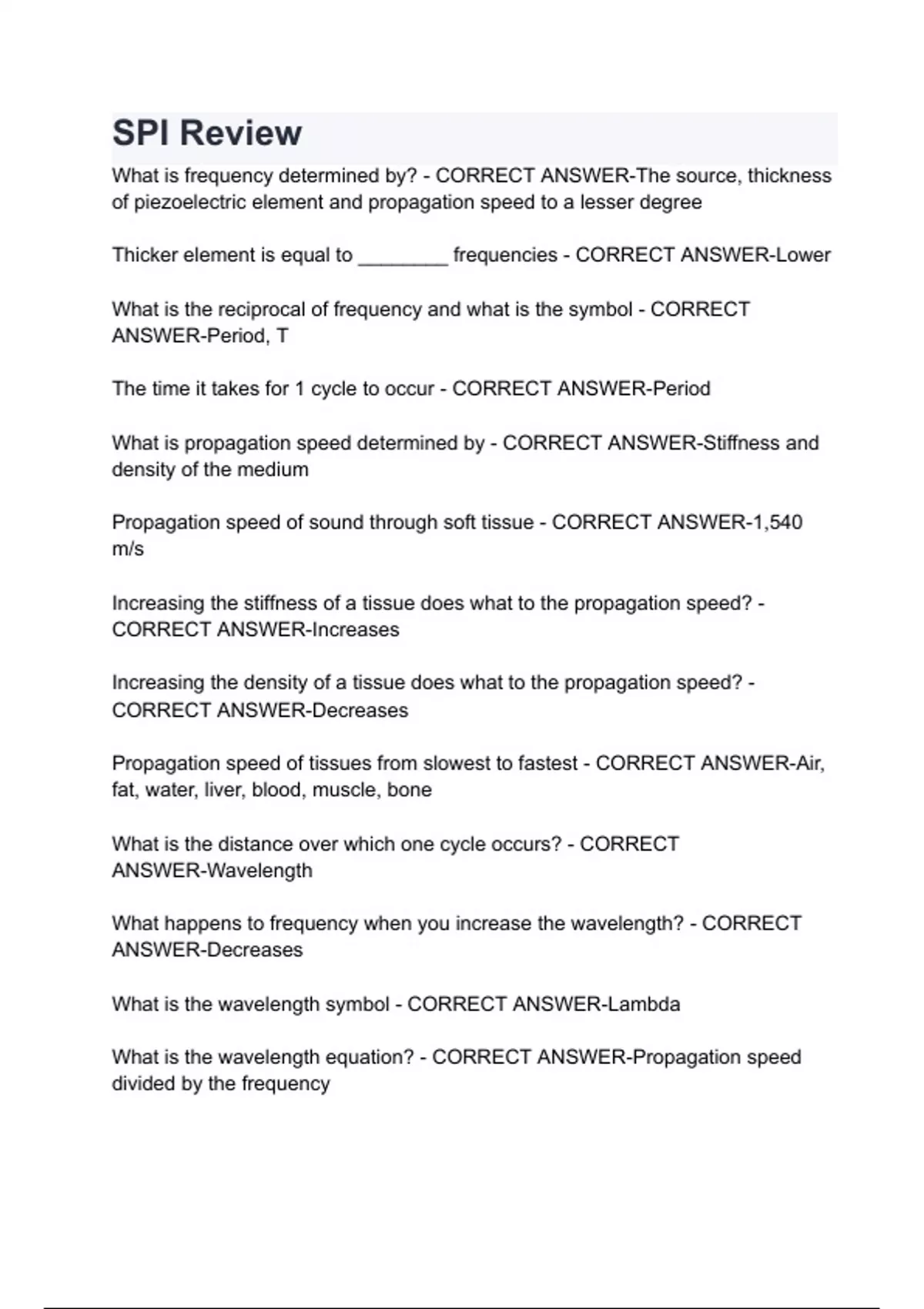 SPI Review

What is frequency determined by? - CORRECT ANSWER-The source, thickness of piezoelectric element and propagation speed to a lesser degree

Thicker element is equal to ________ frequencies - CORRECT ANSWER-Lower

What is the reciprocal of frequency and what is the symbol - CORRECT ANSWER-Period, T

The time it takes for 1 cycle to occur - CORRECT ANSWER-Period

What is propagation speed determined by - CORRECT ANSWER-Stiffness and density of the medium

Propagation speed of sound through soft tissue - CORRECT ANSWER-1,540 m/s

Increasing the stiffness of a tissue does what to the propagation speed? - CORRECT ANSWER-Increases

Increasing the density of a tissue does what to the propagation speed? - CORRECT ANSWER-Decreases

Propagation speed of tissues from slowest to fastest - CORRECT ANSWER-Air, fat, water, liver, blood, muscle, bone

What is the distance over which one cycle occurs? - CORRECT ANSWER-Wavelength

What happens to frequency when you increase the wavelength? - CORRECT ANSWER-Decreases

What is the wavelength symbol - CORRECT ANSWER-Lambda

What is the wavelength equation? - CORRECT ANSWER-Propagation speed divided by the frequency